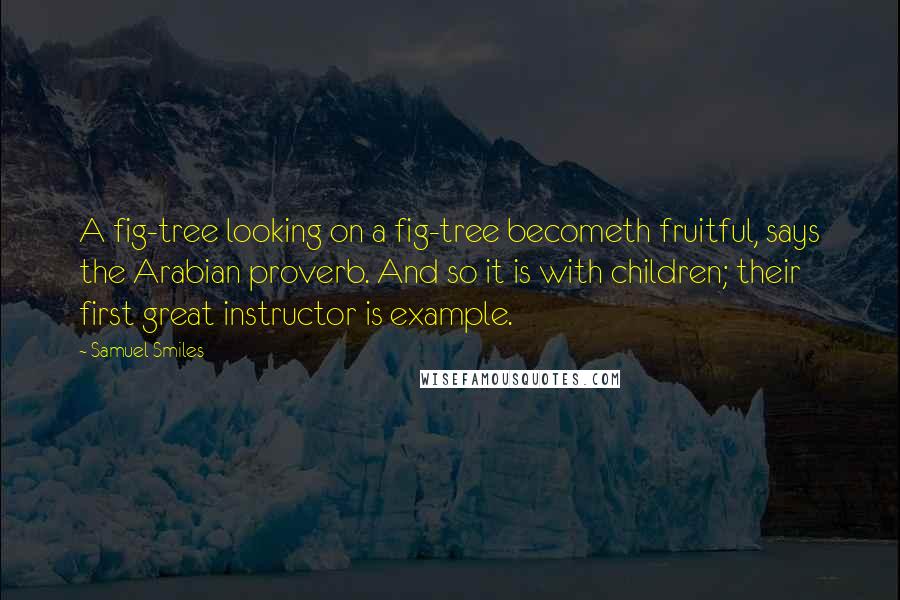 A fig-tree looking on a fig-tree becometh fruitful, says the Arabian proverb. And so it is with children; their first great instructor is example.

- Samuel Smiles

WISEFAMOUSQUOTES.COM